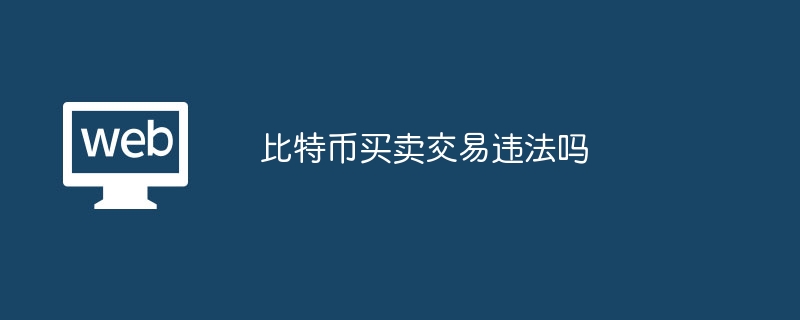 web

比特币买卖交易违法吗